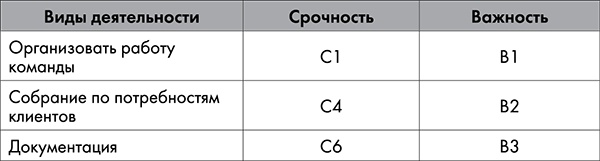 | Виды деятельности | Срочность | Важность |
|---|---|---|
| Организовать работу команды | С1 | В1 |
| Собрание по потребностям клиентов | С4 | В2 |
| Документация | С6 | В3 |